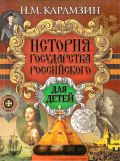 Н.М. КАРАМЗИН

ИСТОРИЯ ГОСУДАРСТВА РОССИЙСКОГО

ДЛЯ ДЕТЕЙ